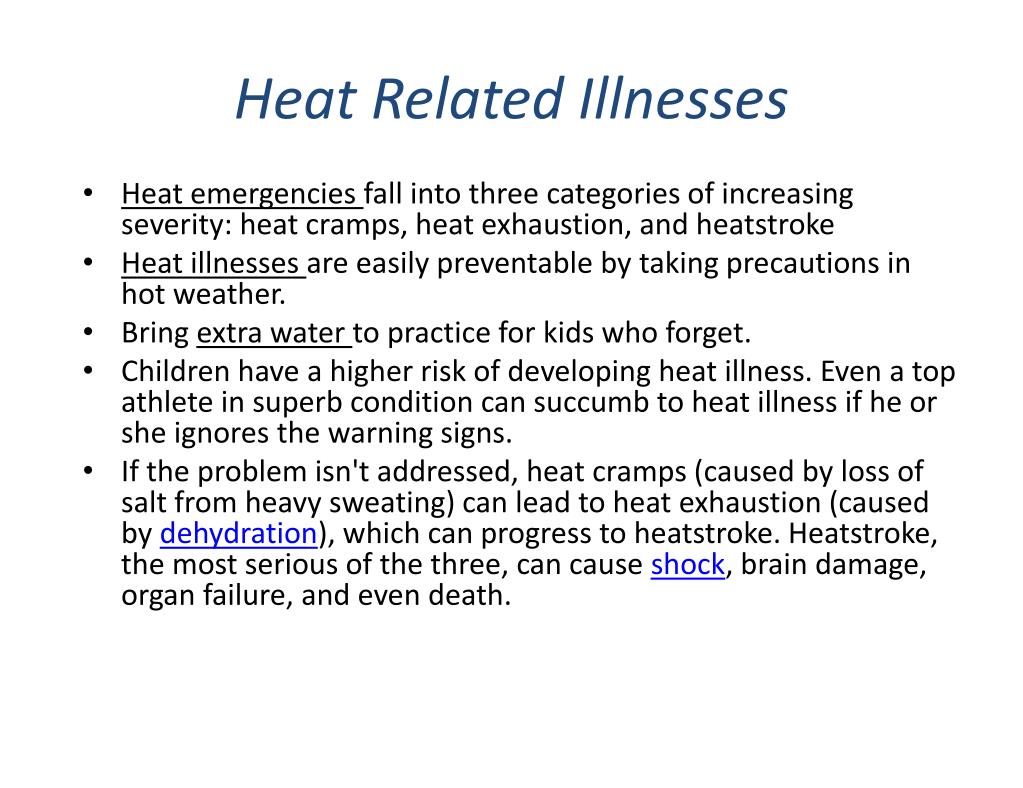 Heat Related Illnesses

• Heat emergencies fall into three categories of increasing severity: heat cramps, heat exhaustion, and heatstroke
• Heat illnesses are easily preventable by taking precautions in hot weather.
• Bring extra water to practice for kids who forget.
• Children have a higher risk of developing heat illness. Even a top athlete in superb condition can succumb to heat illness if he or she ignores the warning signs.
• If the problem isn't addressed, heat cramps (caused by loss of salt from heavy sweating) can lead to heat exhaustion (caused by dehydration), which can progress to heatstroke. Heatstroke, the most serious of the three, can cause shock, brain damage, organ failure, and even death.